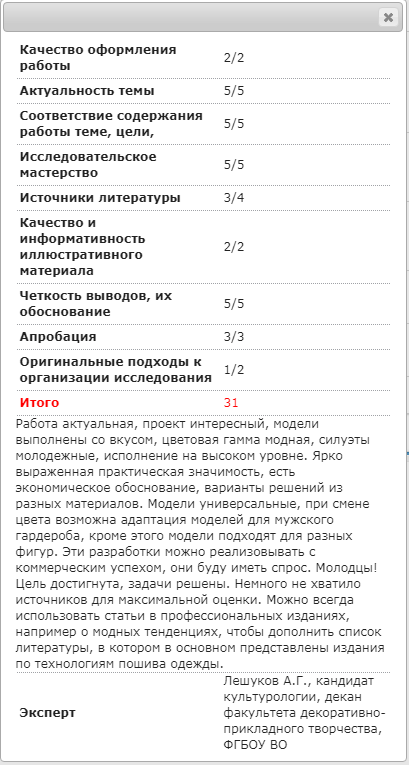 | | |
|---|---|
| **Качество оформления работы** | 2/2 |
| **Актуальность темы** | 5/5 |
| **Соответствие содержания работы теме, цели,** | 5/5 |
| **Исследовательское мастерство** | 5/5 |
| **Источники литературы** | 3/4 |
| **Качество и информативность иллюстративного материала** | 2/2 |
| **Четкость выводов, их обоснование** | 5/5 |
| **Апробация** | 3/3 |
| **Оригинальные подходы к организации исследования** | 1/2 |
| **Итого** | 31 |

Работа актуальная, проект интересный, модели выполнены со вкусом, цветовая гамма модная, силуэты молодежные, исполнение на высоком уровне. Ярко выраженная практическая значимость, есть экономическое обоснование, варианты решений из разных материалов. Модели универсальные, при смене цвета возможна адаптация моделей для мужского гардероба, кроме этого модели подходят для разных фигур. Эти разработки можно реализовывать с коммерческим успехом, они буду иметь спрос. Молодцы! Цель достигнута, задачи решены. Немного не хватило источников для максимальной оценки. Можно всегда использовать статьи в профессиональных изданиях, например о модных тенденциях, чтобы дополнить список литературы, в котором в основном представлены издания по технологиям пошива одежды.

| | |
|---|---|
| **Эксперт** | Лешуков А.Г., кандидат культурологии, декан факультета декоративно-прикладного творчества, ФГБОУ ВО |